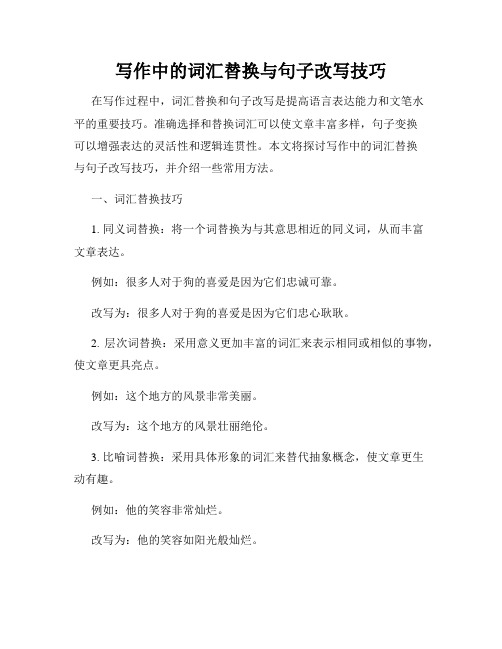 写作中的词汇替换与句子改写技巧

在写作过程中，词汇替换和句子改写是提高语言表达能力和文笔水平的重要技巧。准确选择和替换词汇可以使文章丰富多样，句子变换可以增强表达的灵活性和逻辑连贯性。本文将探讨写作中的词汇替换与句子改写技巧，并介绍一些常用方法。

一、词汇替换技巧

1. 同义词替换：将一个词替换为与其意思相近的同义词，从而丰富文章表达。

例如：很多人对于狗的喜爱是因为它们忠诚可靠。

改写为：很多人对于狗的喜爱是因为它们忠心耿耿。

2. 层次词替换：采用意义更加丰富的词汇来表示相同或相似的事物，使文章更具亮点。

例如：这个地方的风景非常美丽。

改写为：这个地方的风景壮丽绝伦。

3. 比喻词替换：采用具体形象的词汇来替代抽象概念，使文章更生动有趣。

例如：他的笑容非常灿烂。

改写为：他的笑容如阳光般灿烂。